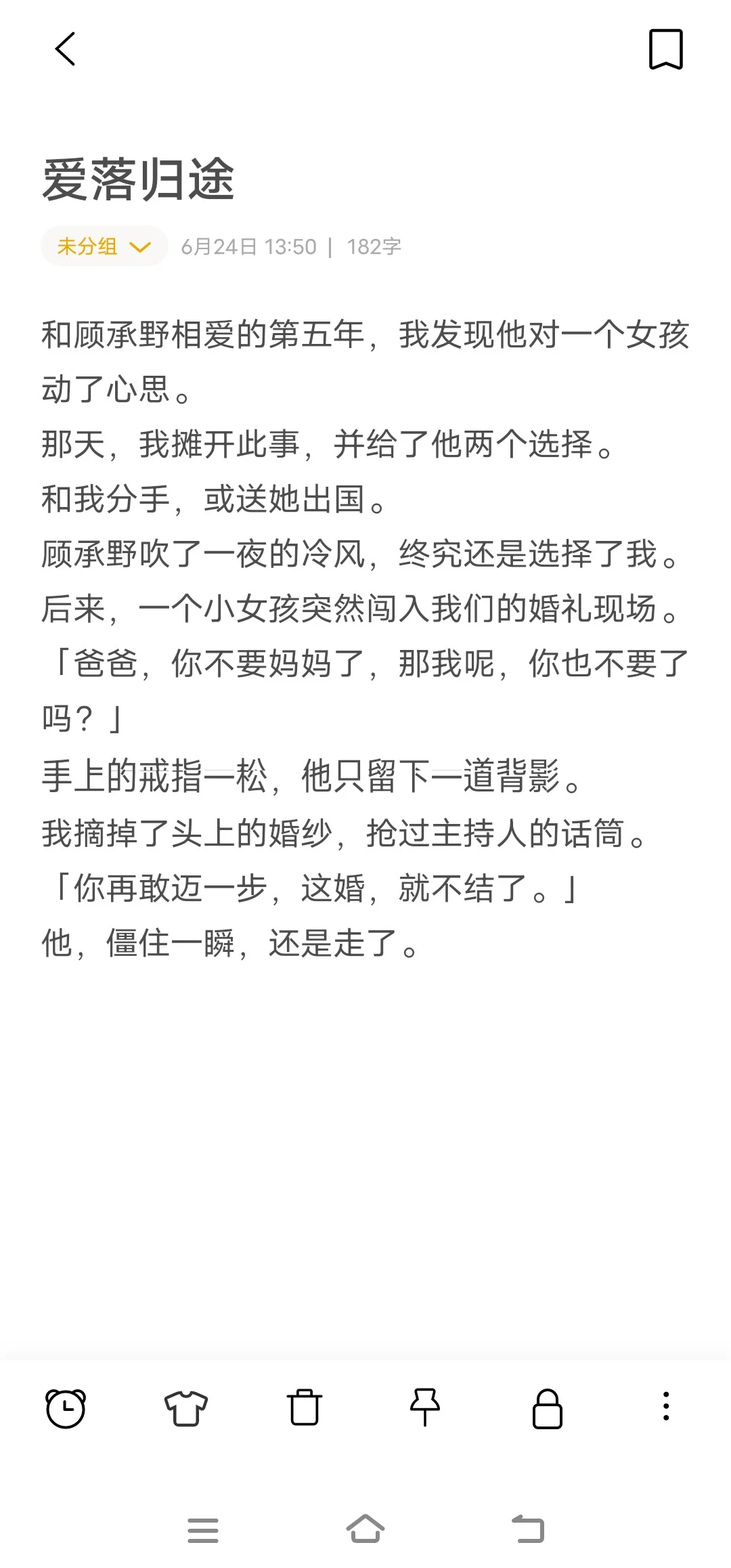 爱落归途

未分组 6月24日 13:50 | 182字

和顾承野相爱的第五年，我发现他对一个女孩动了心思。
那天，我摊开此事，并给了他两个选择。
和我分手，或送她出国。
顾承野吹了一夜的冷风，终究还是选择了我。
后来，一个小女孩突然闯入我们的婚礼现场。
「爸爸，你不要妈妈了，那我呢，你也不要了吗？」
手上的戒指一松，他只留下一道背影。
我摘掉了头上的婚纱，抢过主持人的话筒。
「你再敢迈一步，这婚，就不结了。」
他，僵住一瞬，还是走了。